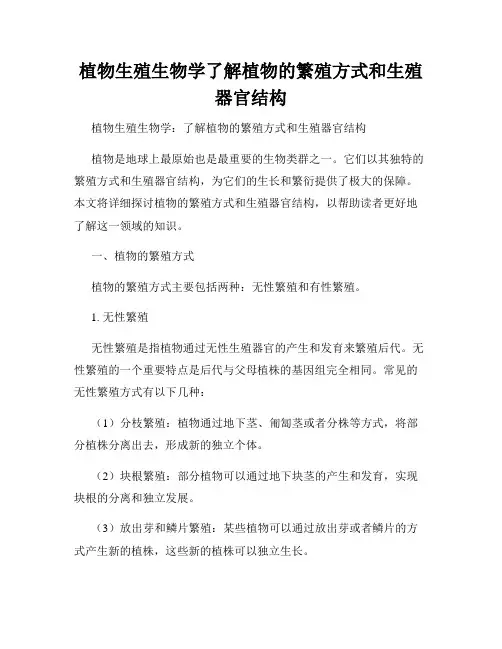 植物生殖生物学了解植物的繁殖方式和生殖器官结构

植物生殖生物学：了解植物的繁殖方式和生殖器官结构

植物是地球上最原始也是最重要的生物类群之一。它们以其独特的繁殖方式和生殖器官结构，为它们的生长和繁衍提供了极大的保障。本文将详细探讨植物的繁殖方式和生殖器官结构，以帮助读者更好地了解这一领域的知识。

一、植物的繁殖方式

植物的繁殖方式主要包括两种：无性繁殖和有性繁殖。

1. 无性繁殖

无性繁殖是指植物通过无性生殖器官的产生和发育来繁殖后代。无性繁殖的一个重要特点是后代与父母植株的基因组完全相同。常见的无性繁殖方式有以下几种：

（1）分枝繁殖：植物通过地下茎、匍匐茎或者分株等方式，将部分植株分离出去，形成新的独立个体。

（2）块根繁殖：部分植物可以通过地下块茎的产生和发育，实现块根的分离和独立发展。

（3）放出芽和鳞片繁殖：某些植物可以通过放出芽或者鳞片的方式产生新的植株，这些新的植株可以独立生长。